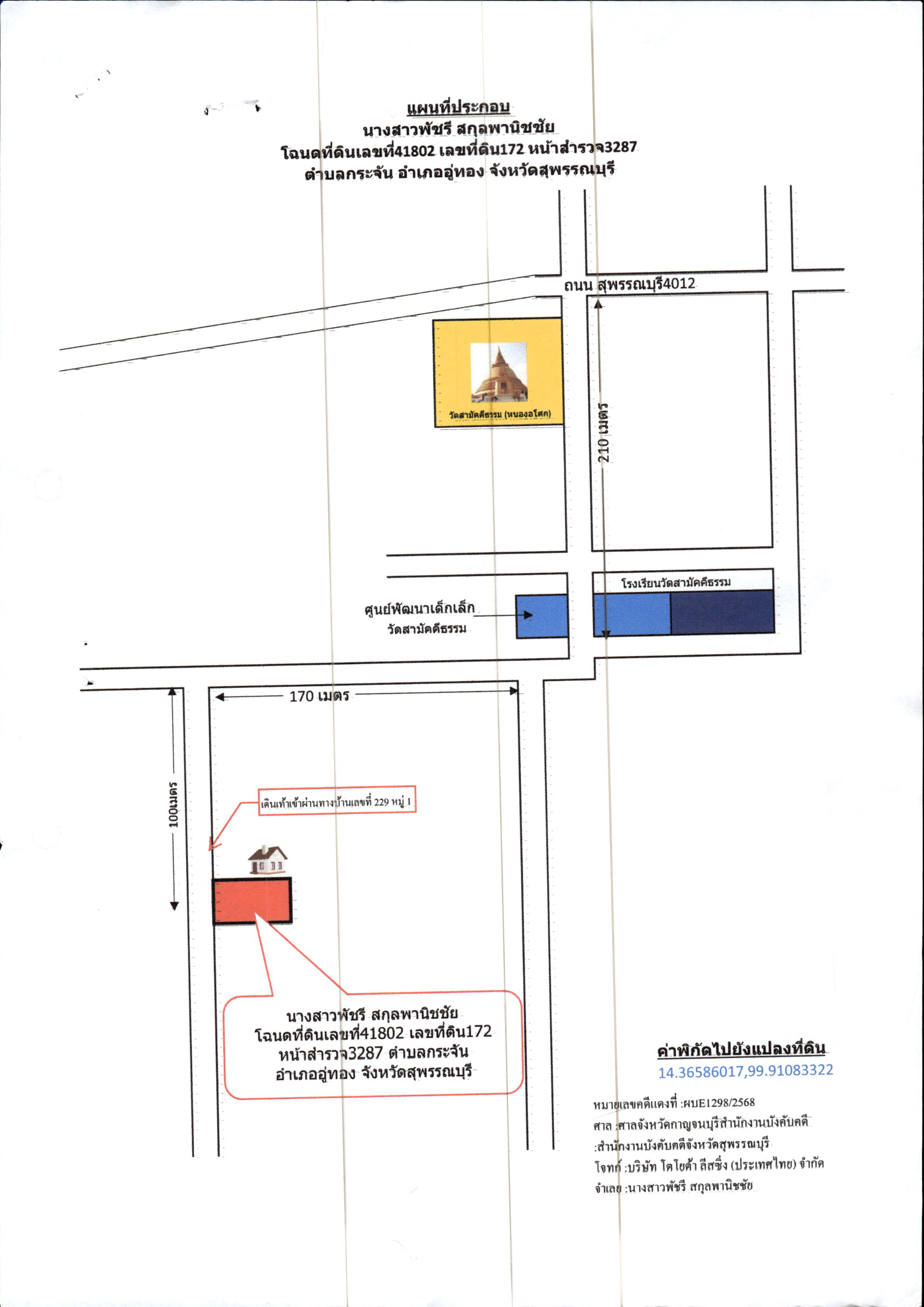 แผนที่ประกอบ
นางสาวพัชรี สกุลพานิชชัย
โฉนดที่ดินเลขที่41802 เลขที่ดิน172 หน้าสำรวจ3287
ตำบลกระจัน อำเภออู่ทอง จังหวัดสุพรรณบุรี

ถนน สุพรรณบุรี4012

วัดสามัคคีธรรม (หนองอโศก)

210 เมตร

โรงเรียนวัดสามัคคีธรรม

ศูนย์พัฒนาเด็กเล็ก
วัดสามัคคีธรรม

170 เมตร

100เมตร

เดินเท้าเข้าผ่านทางบ้านเลขที่ 229 หมู่ 1

นางสาวพัชรี สกุลพานิชชัย
โฉนดที่ดินเลขที่41802 เลขที่ดิน172
หน้าสำรวจ3287 ตำบลกระจัน
อำเภออู่ทอง จังหวัดสุพรรณบุรี

ค่าพิกัดไปยังแปลงที่ดิน
14.36586017,99.91083322

หมายเลขคดีแดงที่ :ผบE1298/2568
ศาล :ศาลจังหวัดกาญจนบุรีสำนักงานบังคับคดี
:สำนักงานบังคับคดีจังหวัดสุพรรณบุรี
โจทก์ :บริษัท โตโยต้า ลีสซิ่ง (ประเทศไทย) จำกัด
จำเลย :นางสาวพัชรี สกุลพานิชชัย